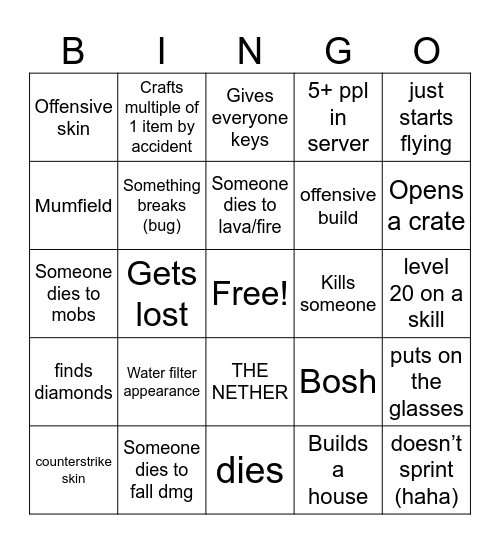 | B | I | N | G | O |
|---|---|---|---|---|
| Offensive skin | Crafts multiple of 1 item by accident | Gives everyone keys | 5+ ppl in server | just starts flying |
| Mumfield | Something breaks (bug) | Someone dies to lava/fire | offensive build | Opens a crate |
| Someone dies to mobs | Gets lost | Free! | Kills someone | level 20 on a skill |
| finds diamonds | Water filter appearance | THE NETHER | Bosh | puts on the glasses |
| counterstrike skin | Someone dies to fall dmg | dies | Builds a house | doesn’t sprint (haha) |